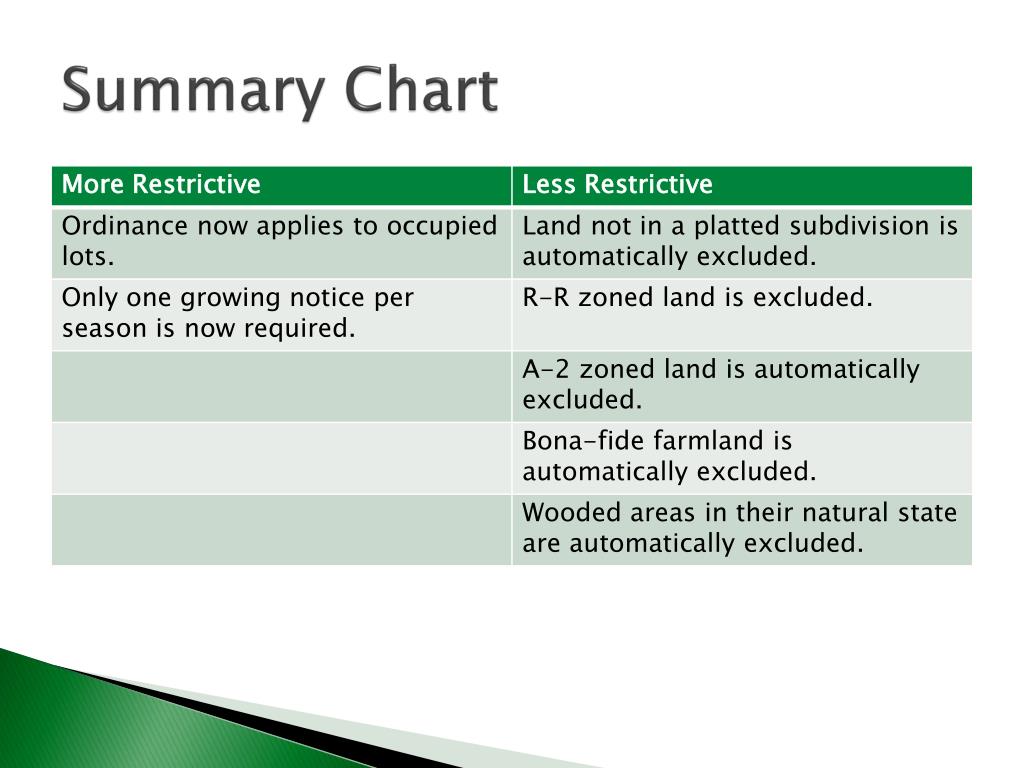 Summary Chart

| More Restrictive | Less Restrictive |
|---|---|
| Ordinance now applies to occupied lots. | Land not in a platted subdivision is automatically excluded. |
| Only one growing notice per season is now required. | R-R zoned land is excluded. |
| | A-2 zoned land is automatically excluded. |
| | Bona-fide farmland is automatically excluded. |
| | Wooded areas in their natural state are automatically excluded. |